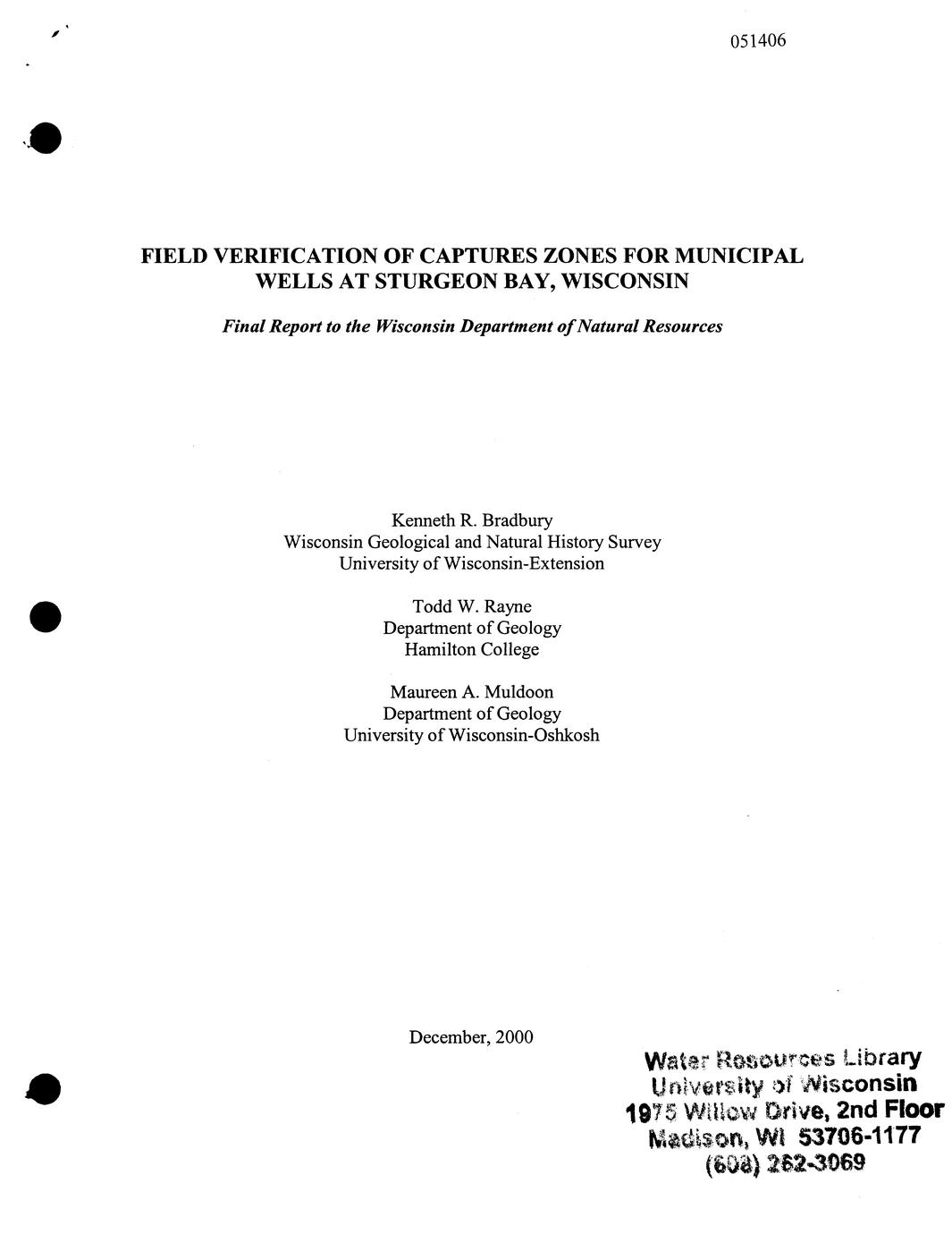 051406

FIELD VERIFICATION OF CAPTURES ZONES FOR MUNICIPAL WELLS AT STURGEON BAY, WISCONSIN

Final Report to the Wisconsin Department of Natural Resources

Kenneth R. Bradbury
Wisconsin Geological and Natural History Survey
University of Wisconsin-Extension

Todd W. Rayne
Department of Geology
Hamilton College

Maureen A. Muldoon
Department of Geology
University of Wisconsin-Oshkosh

December, 2000

Water Resources Library
University of Wisconsin
1975 Willow Drive, 2nd Floor
Madison, WI 53706-1177
(608) 262-3069